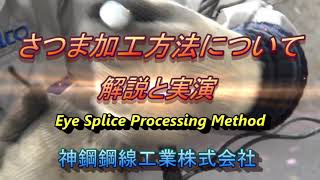 さつま加工方法について

解説と実演

Eye Splice Processing Method

神鋼鋼線工業株式会社